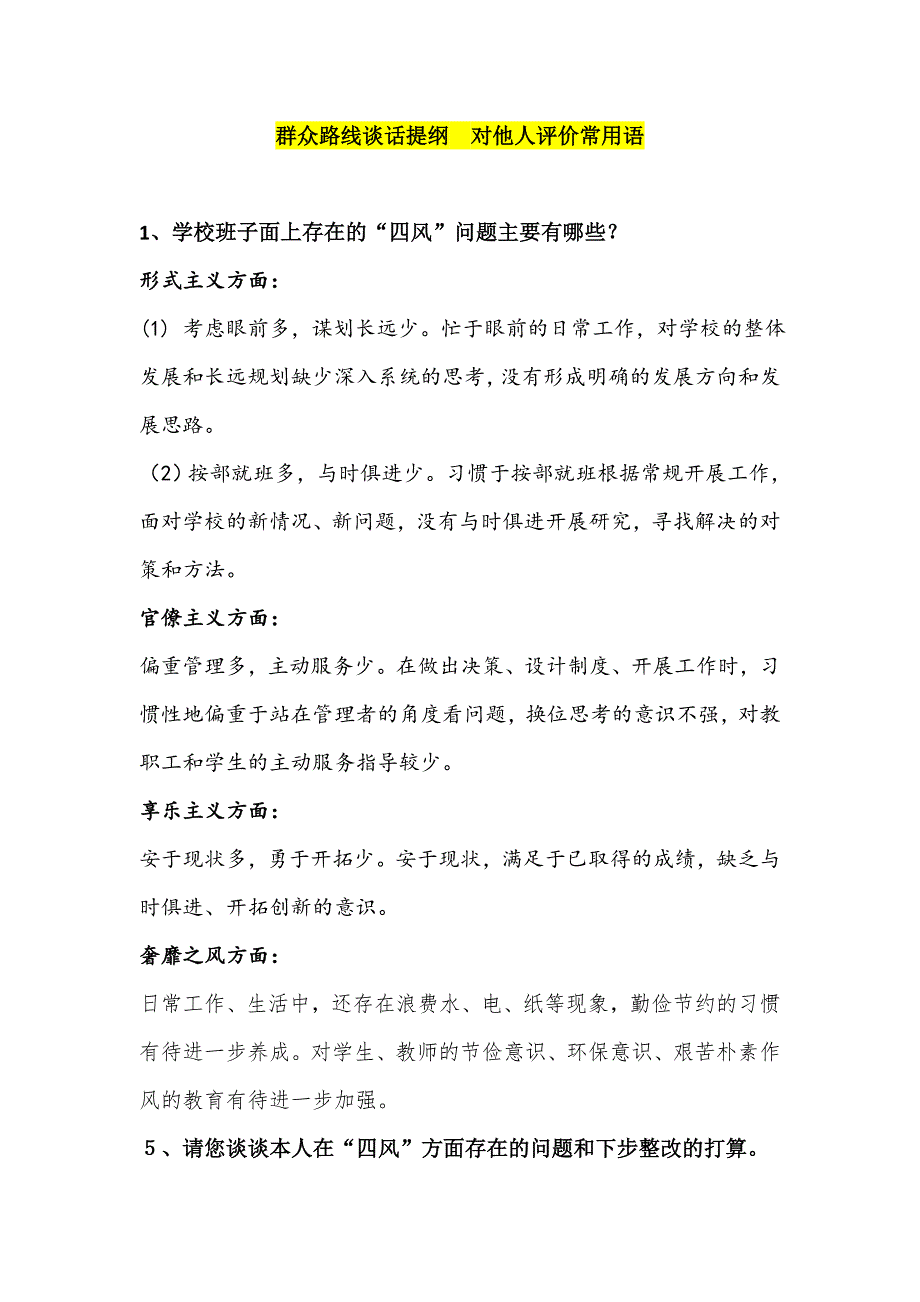 群众路线谈话提纲　对他人评价常用语

1、学校班子面上存在的“四风”问题主要有哪些？

形式主义方面：

(1) 考虑眼前多，谋划长远少。忙于眼前的日常工作，对学校的整体发展和长远规划缺少深入系统的思考，没有形成明确的发展方向和发展思路。

（2）按部就班多，与时俱进少。习惯于按部就班根据常规开展工作，面对学校的新情况、新问题，没有与时俱进开展研究，寻找解决的对策和方法。

官僚主义方面：

偏重管理多，主动服务少。在做出决策、设计制度、开展工作时，习惯性地偏重于站在管理者的角度看问题，换位思考的意识不强，对教职工和学生的主动服务指导较少。

享乐主义方面：

安于现状多，勇于开拓少。安于现状，满足于已取得的成绩，缺乏与时俱进、开拓创新的意识。

奢靡之风方面：

日常工作、生活中，还存在浪费水、电、纸等现象，勤俭节约的习惯有待进一步养成。对学生、教师的节俭意识、环保意识、艰苦朴素作风的教育有待进一步加强。

5、请您谈谈本人在“四风”方面存在的问题和下步整改的打算。